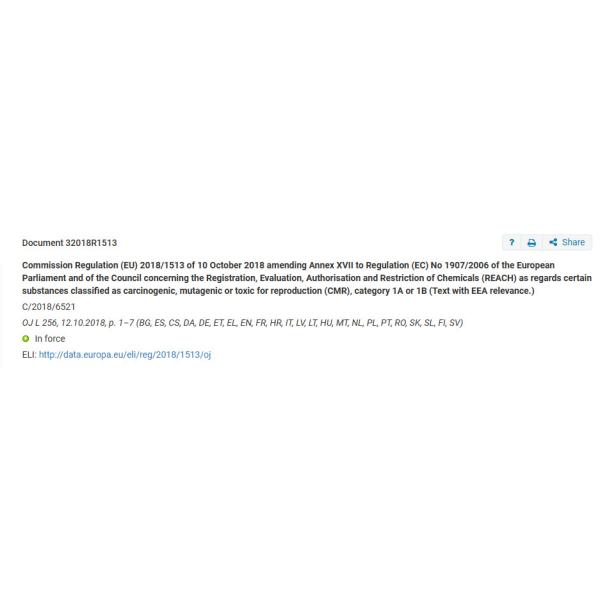 Document 32018R1513

? Share

Commission Regulation (EU) 2018/1513 of 10 October 2018 amending Annex XVII to Regulation (EC) No 1907/2006 of the European Parliament and of the Council concerning the Registration, Evaluation, Authorisation and Restriction of Chemicals (REACH) as regards certain substances classified as carcinogenic, mutagenic or toxic for reproduction (CMR), category 1A or 1B (Text with EEA relevance.)

C/2018/6521

OJ L 256, 12.10.2018, p. 1–7 (BG, ES, CS, DA, DE, ET, EL, EN, FR, HR, IT, LV, LT, HU, MT, NL, PL, PT, RO, SK, SL, FI, SV)

In force

ELI: http://data.europa.eu/eli/reg/2018/1513/oj